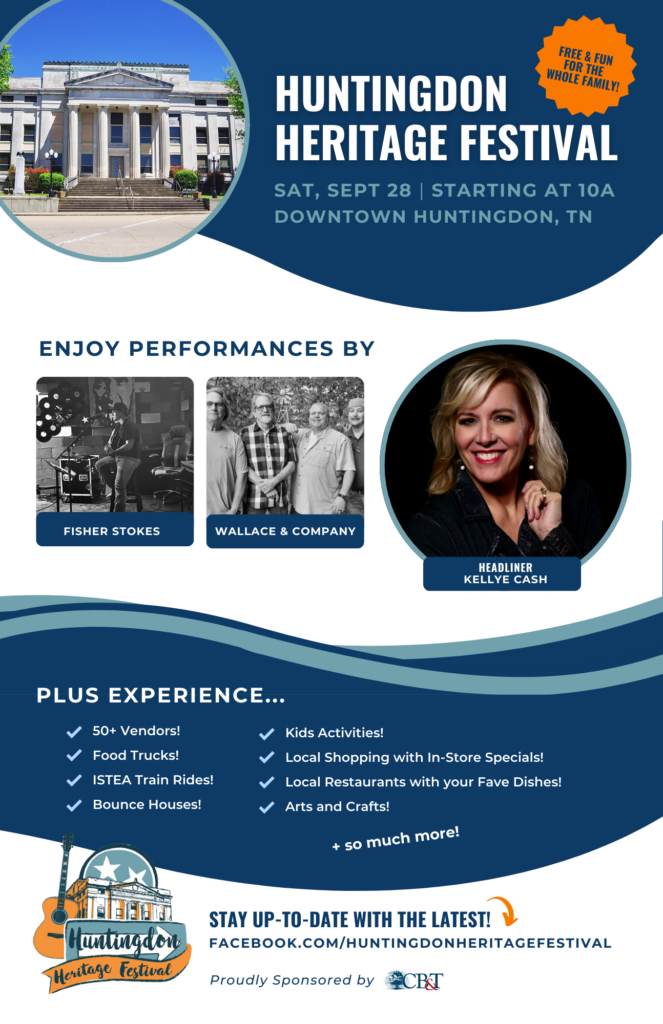 FREE & FUN FOR THE WHOLE FAMILY!

HUNTINGDON HERITAGE FESTIVAL

SAT, SEPT 28 | STARTING AT 10A
DOWNTOWN HUNTINGDON, TN

ENJOY PERFORMANCES BY

FISHER STOKES

WALLACE & COMPANY

HEADLINER
KELLYE CASH

PLUS EXPERIENCE...

50+ Vendors!
Food Trucks!
ISTEA Train Rides!
Bounce Houses!
Kids Activities!
Local Shopping with In-Store Specials!
Local Restaurants with your Fave Dishes!
Arts and Crafts!

+ so much more!

Huntingdon Heritage Festival

STAY UP-TO-DATE WITH THE LATEST!
FACEBOOK.COM/HUNTINGDONHERITAGEFESTIVAL

Proudly Sponsored by CB&T